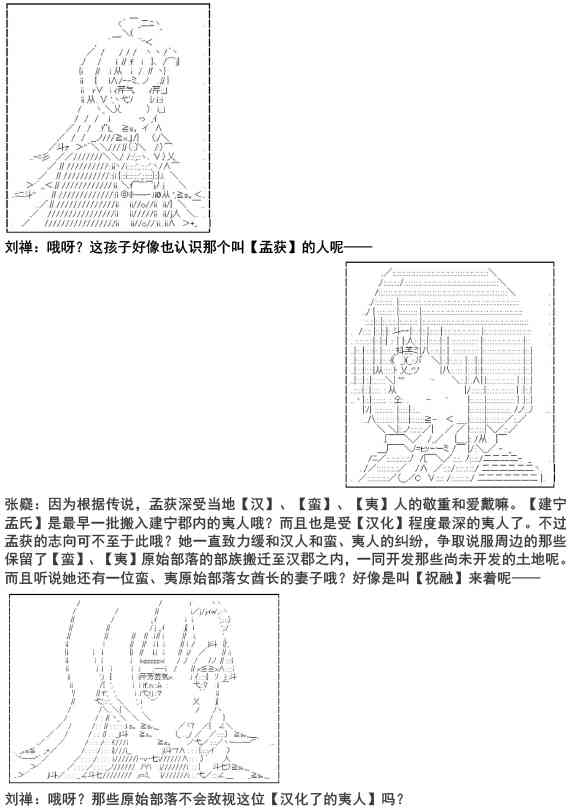 刘禅：哦呀？这孩子好像也认识那个叫【孟获】的人呢——

张嶷：因为根据传说，孟获深受当地【汉】、【蛮】、【夷】人的敬重和爱戴嘛。【建宁孟氏】是最早一批搬入建宁郡内的夷人哦？而且也是受【汉化】程度最深的夷人了。不过孟获的志向可不至于此哦？她一直致力缓和汉人和蛮、夷人的纠纷，争取说服周边的那些保留了【蛮】、【夷】原始部落的部族搬迁至汉郡之内，一同开发那些尚未开发的土地呢。而且听说她还有一位蛮、夷原始部落女酋长的妻子哦？好像是叫【祝融】来着呢——

刘禅：哦呀？那些原始部落不会敌视这位【汉化了的夷人】吗？